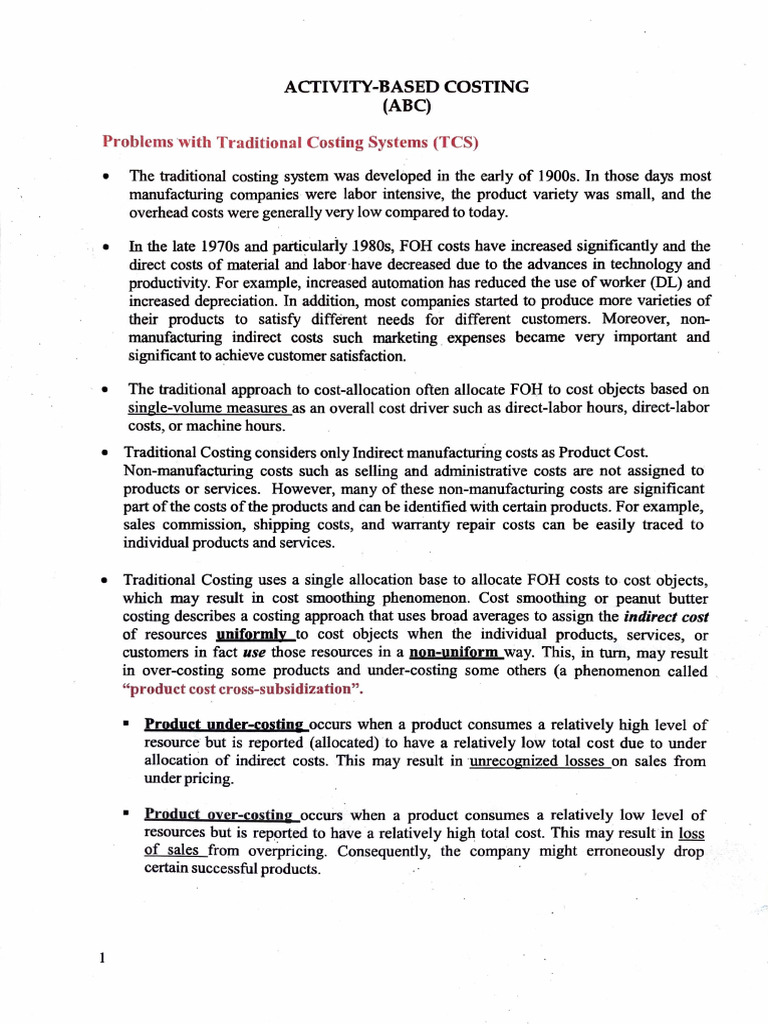 ACTIVITY-BASED COSTING
(ABC)

Problems with Traditional Costing Systems (TCS)

• The traditional costing system was developed in the early of 1900s. In those days most manufacturing companies were labor intensive, the product variety was small, and the overhead costs were generally very low compared to today.

• In the late 1970s and particularly 1980s, FOH costs have increased significantly and the direct costs of material and labor have decreased due to the advances in technology and productivity. For example, increased automation has reduced the use of worker (DL) and increased depreciation. In addition, most companies started to produce more varieties of their products to satisfy different needs for different customers. Moreover, non-manufacturing indirect costs such marketing expenses became very important and significant to achieve customer satisfaction.

• The traditional approach to cost-allocation often allocate FOH to cost objects based on single-volume measures as an overall cost driver such as direct-labor hours, direct-labor costs, or machine hours.

• Traditional Costing considers only Indirect manufacturing costs as Product Cost. Non-manufacturing costs such as selling and administrative costs are not assigned to products or services. However, many of these non-manufacturing costs are significant part of the costs of the products and can be identified with certain products. For example, sales commission, shipping costs, and warranty repair costs can be easily traced to individual products and services.

• Traditional Costing uses a single allocation base to allocate FOH costs to cost objects, which may result in cost smoothing phenomenon. Cost smoothing or peanut butter costing describes a costing approach that uses broad averages to assign the indirect cost of resources uniformly to cost objects when the individual products, services, or customers in fact use those resources in a non-uniform way. This, in turn, may result in over-costing some products and under-costing some others (a phenomenon called "product cost cross-subsidization".

• Product under-costing occurs when a product consumes a relatively high level of resource but is reported (allocated) to have a relatively low total cost due to under allocation of indirect costs. This may result in unrecognized losses on sales from under pricing.

• Product over-costing occurs when a product consumes a relatively low level of resources but is reported to have a relatively high total cost. This may result in loss of sales from overpricing. Consequently, the company might erroneously drop certain successful products.

1